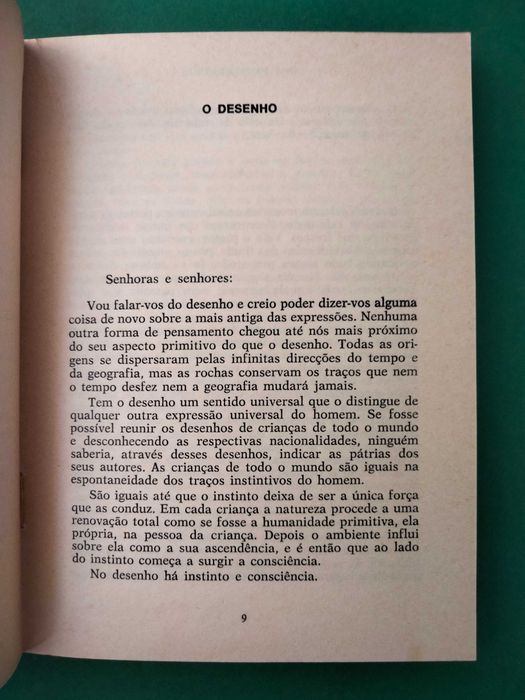 O DESENHO

Senhoras e senhores:

Vou falar-vos do desenho e creio poder dizer-vos alguma coisa de novo sobre a mais antiga das expressões. Nenhuma outra forma de pensamento chegou até nós mais próximo do seu aspecto primitivo do que o desenho. Todas as origens se dispersaram pelas infinitas direcções do tempo e da geografia, mas as rochas conservam os traços que nem o tempo desfez nem a geografia mudará jamais.

Tem o desenho um sentido universal que o distingue de qualquer outra expressão universal do homem. Se fosse possível reunir os desenhos de crianças de todo o mundo e desconhecendo as respectivas nacionalidades, ninguém saberia, através desses desenhos, indicar as pátrias dos seus autores. As crianças de todo o mundo são iguais na espontaneidade dos traços instintivos do homem.

São iguais até que o instinto deixa de ser a única força que as conduz. Em cada criança a natureza procede a uma renovação total como se fosse a humanidade primitiva, ela própria, na pessoa da criança. Depois o ambiente influi sobre ela como a sua ascendência, e é então que ao lado do instinto começa a surgir a consciência.

No desenho há instinto e consciência.

9